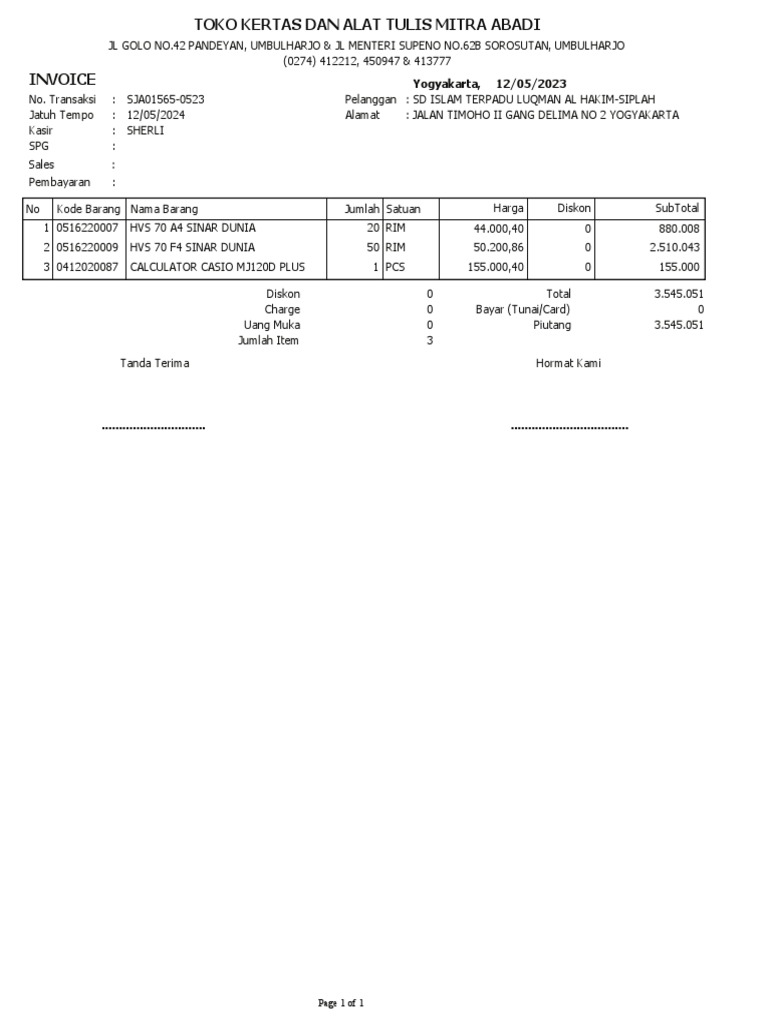 TOKO KERTAS DAN ALAT TULIS MITRA ABADI

JL GOLO NO.42 PANDEYAN, UMBULHARJO & JL MENTERI SUPENO NO.62B SOROSUTAN, UMBULHARJO
(0274) 412212, 450947 & 413777

INVOICE

Yogyakarta, 12/05/2023

No. Transaksi : SJA01565-0523
Jatuh Tempo : 12/05/2024
Kasir : SHERLI
SPG :
Sales :
Pembayaran :

Pelanggan : SD ISLAM TERPADU LUQMAN AL HAKIM-SIPLAH
Alamat : JALAN TIMOHO II GANG DELIMA NO 2 YOGYAKARTA

| No | Kode Barang | Nama Barang | Jumlah | Satuan | Harga | Diskon | SubTotal |
|---|---|---|---|---|---|---|---|
| 1 | 0516220007 | HVS 70 A4 SINAR DUNIA | 20 | RIM | 44.000,40 | 0 | 880.008 |
| 2 | 0516220009 | HVS 70 F4 SINAR DUNIA | 50 | RIM | 50.200,86 | 0 | 2.510.043 |
| 3 | 0412020087 | CALCULATOR CASIO MJ120D PLUS | 1 | PCS | 155.000,40 | 0 | 155.000 |

Diskon 0
Charge 0
Uang Muka 0
Jumlah Item 3

Total 3.545.051
Bayar (Tunai/Card) 0
Piutang 3.545.051

Tanda Terima

Hormat Kami

..............................

..................................

Page 1 of 1